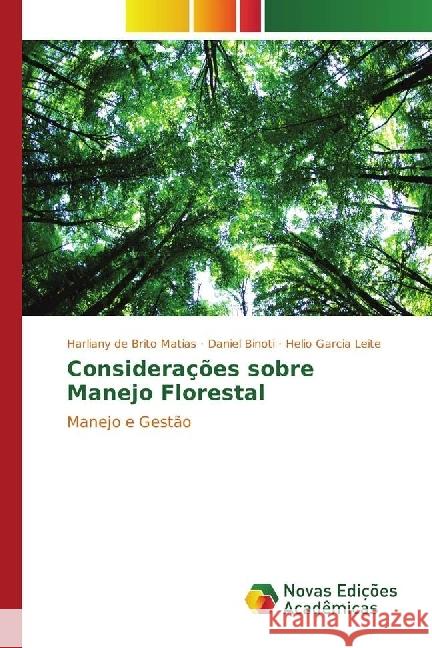 Harliany de Brito Matias · Daniel Binoti · Helio Garcia Leite

Considerações sobre Manejo Florestal

Manejo e Gestão

Novas Edições Acadêmicas